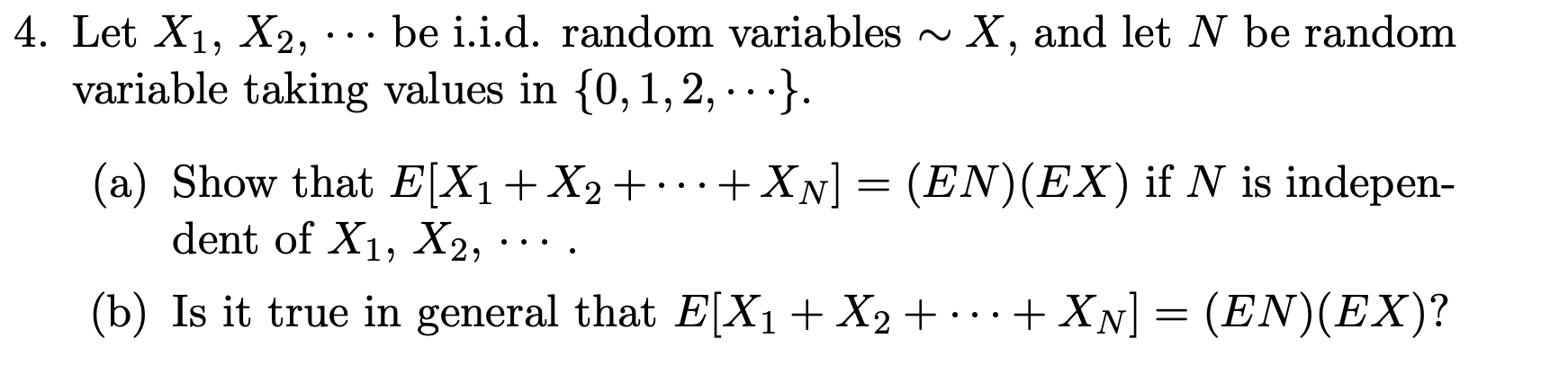 4. Let $X_1$, $X_2$, $\cdots$ be i.i.d. random variables $\sim X$, and let $N$ be random variable taking values in $\{0, 1, 2, \cdots\}$.

(a) Show that $E[X_1 + X_2 + \cdots + X_N] = (EN)(EX)$ if $N$ is independent of $X_1$, $X_2$, $\cdots$ .

(b) Is it true in general that $E[X_1 + X_2 + \cdots + X_N] = (EN)(EX)$?